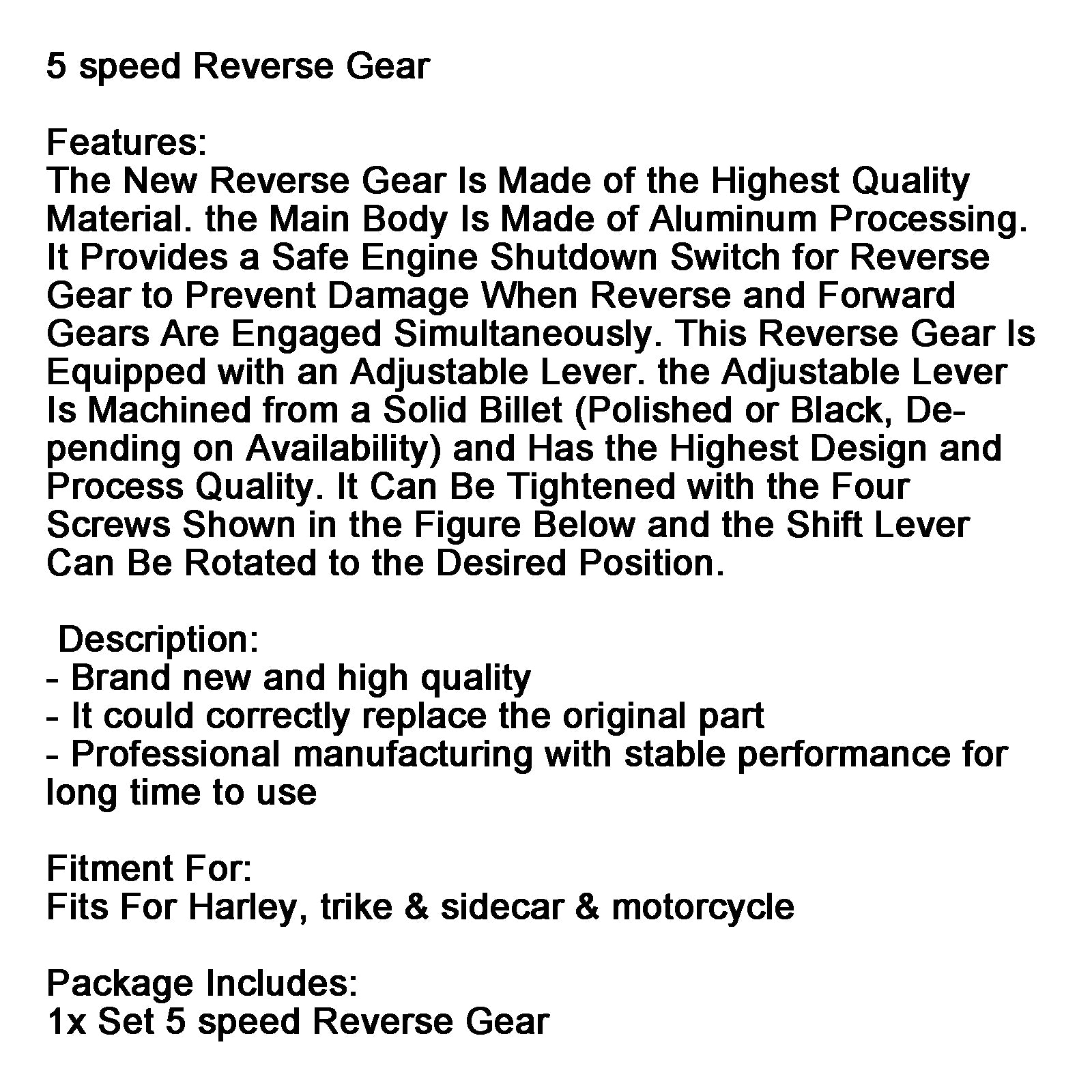 5 speed Reverse Gear

Features:
The New Reverse Gear Is Made of the Highest Quality Material. the Main Body Is Made of Aluminum Processing. It Provides a Safe Engine Shutdown Switch for Reverse Gear to Prevent Damage When Reverse and Forward Gears Are Engaged Simultaneously. This Reverse Gear Is Equipped with an Adjustable Lever. the Adjustable Lever Is Machined from a Solid Billet (Polished or Black, Depending on Availability) and Has the Highest Design and Process Quality. It Can Be Tightened with the Four Screws Shown in the Figure Below and the Shift Lever Can Be Rotated to the Desired Position.

Description:
- Brand new and high quality
- It could correctly replace the original part
- Professional manufacturing with stable performance for long time to use

Fitment For:
Fits For Harley, trike & sidecar & motorcycle

Package Includes:
1x Set 5 speed Reverse Gear